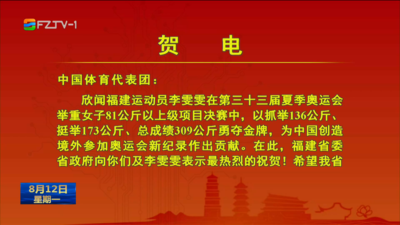 FZTV-1

贺　电

中国体育代表团：

欣闻福建运动员李雯雯在第三十三届夏季奥运会举重女子81公斤以上级项目决赛中，以抓举136公斤、挺举173公斤、总成绩309公斤勇夺金牌，为中国创造境外参加奥运会新纪录作出贡献。在此，福建省委省政府向你们及李雯雯表示最热烈的祝贺！希望我省

8月12日
星期一